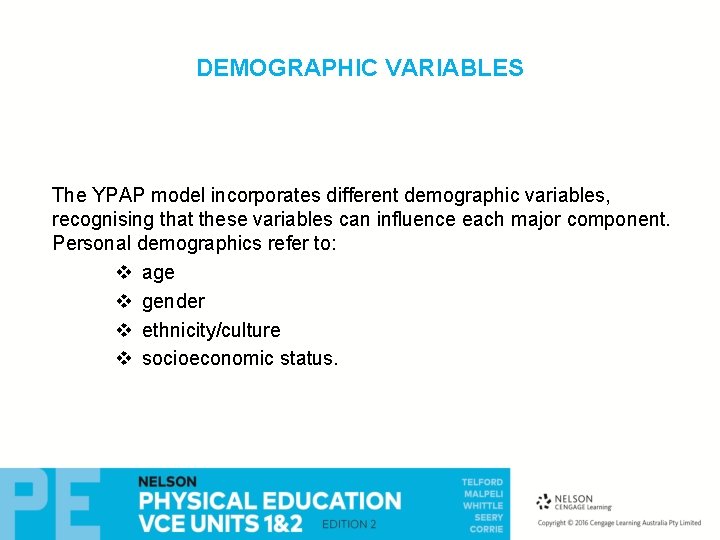 DEMOGRAPHIC VARIABLES

The YPAP model incorporates different demographic variables, recognising that these variables can influence each major component. Personal demographics refer to:

❖ age
❖ gender
❖ ethnicity/culture
❖ socioeconomic status.

PE

NELSON
PHYSICAL EDUCATION
VCE UNITS 1&2
EDITION 2

TELFORD
MALPELI
WHITTLE
SEERY
CORRIE

NELSON
CENGAGE Learning

Copyright © 2016 Cengage Learning Australia Pty Limited